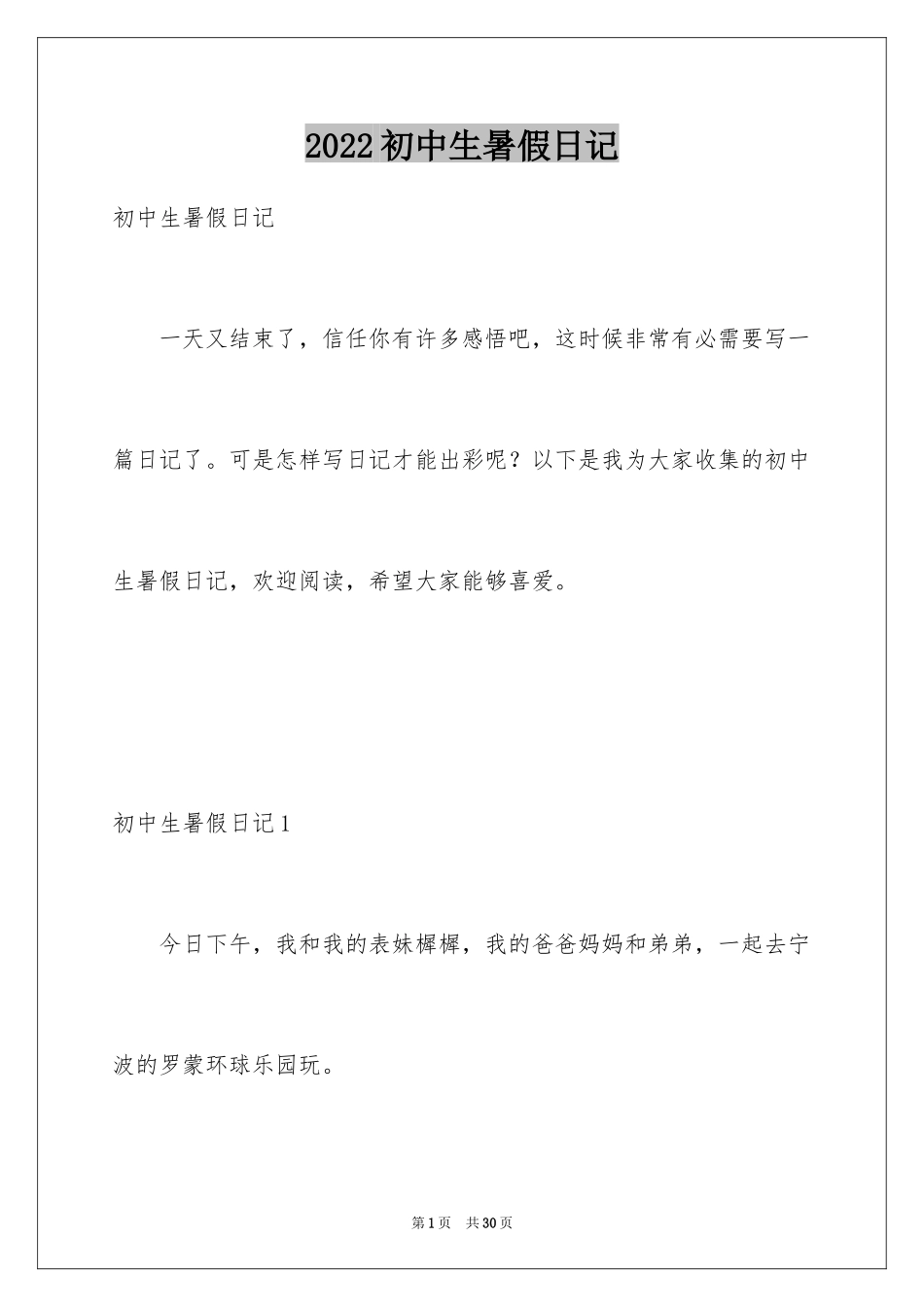 2022初中生暑假日记

初中生暑假日记

一天又结束了，信任你有许多感悟吧，这时候非常有必需要写一篇日记了。可是怎样写日记才能出彩呢？以下是我为大家收集的初中生暑假日记，欢迎阅读，希望大家能够喜爱。

初中生暑假日记1

今日下午，我和我的表妹樨樨，我的爸爸妈妈和弟弟，一起去宁波的罗蒙环球乐园玩。

第1页 共30页